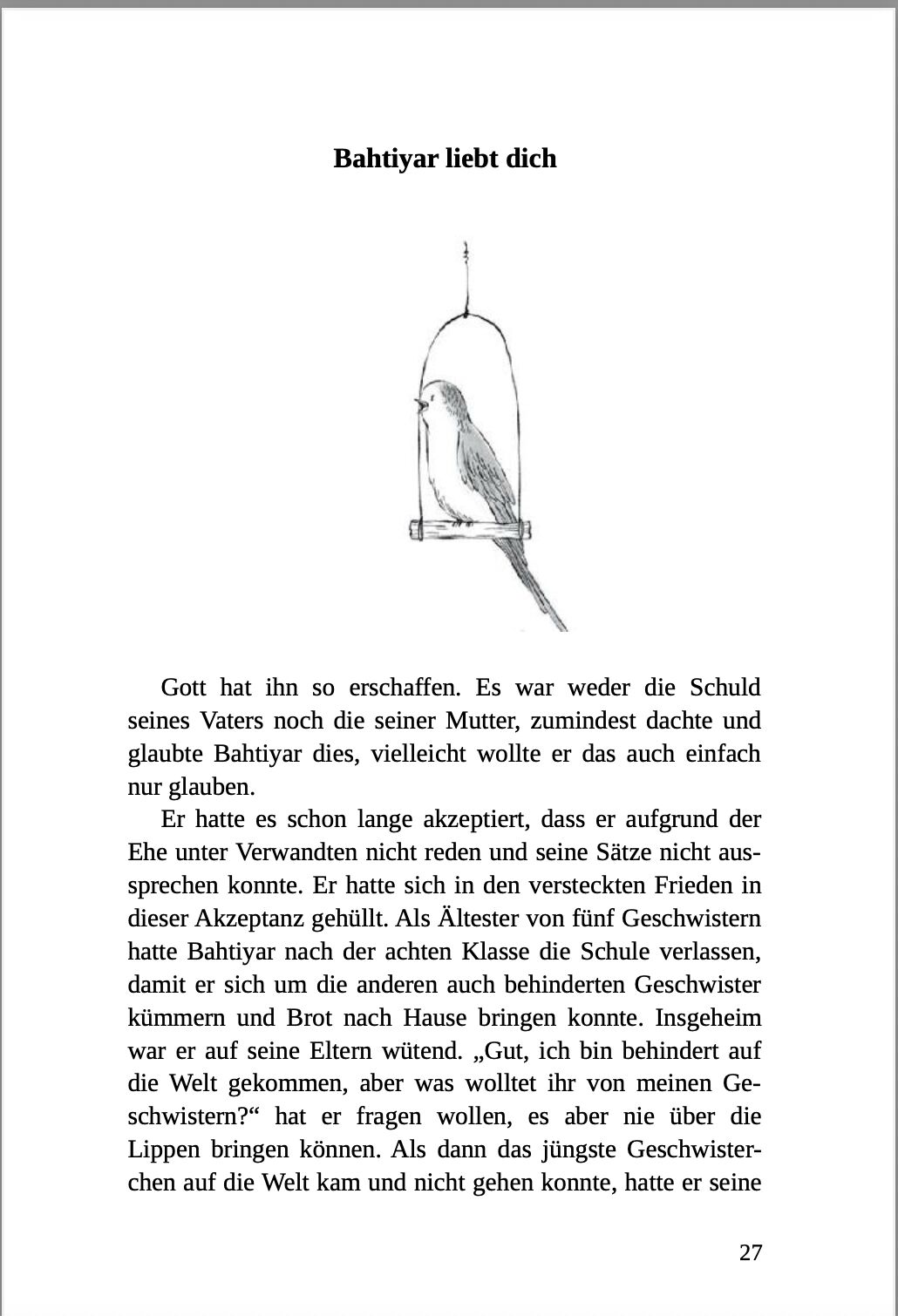 Bahtiyar liebt dich

Gott hat ihn so erschaffen. Es war weder die Schuld seines Vaters noch die seiner Mutter, zumindest dachte und glaubte Bahtiyar dies, vielleicht wollte er das auch einfach nur glauben.

Er hatte es schon lange akzeptiert, dass er aufgrund der Ehe unter Verwandten nicht reden und seine Sätze nicht aussprechen konnte. Er hatte sich in den versteckten Frieden in dieser Akzeptanz gehüllt. Als Ältester von fünf Geschwistern hatte Bahtiyar nach der achten Klasse die Schule verlassen, damit er sich um die anderen auch behinderten Geschwister kümmern und Brot nach Hause bringen konnte. Insgeheim war er auf seine Eltern wütend. „Gut, ich bin behindert auf die Welt gekommen, aber was wolltet ihr von meinen Geschwistern?“ hat er fragen wollen, es aber nie über die Lippen bringen können. Als dann das jüngste Geschwisterchen auf die Welt kam und nicht gehen konnte, hatte er seine

27